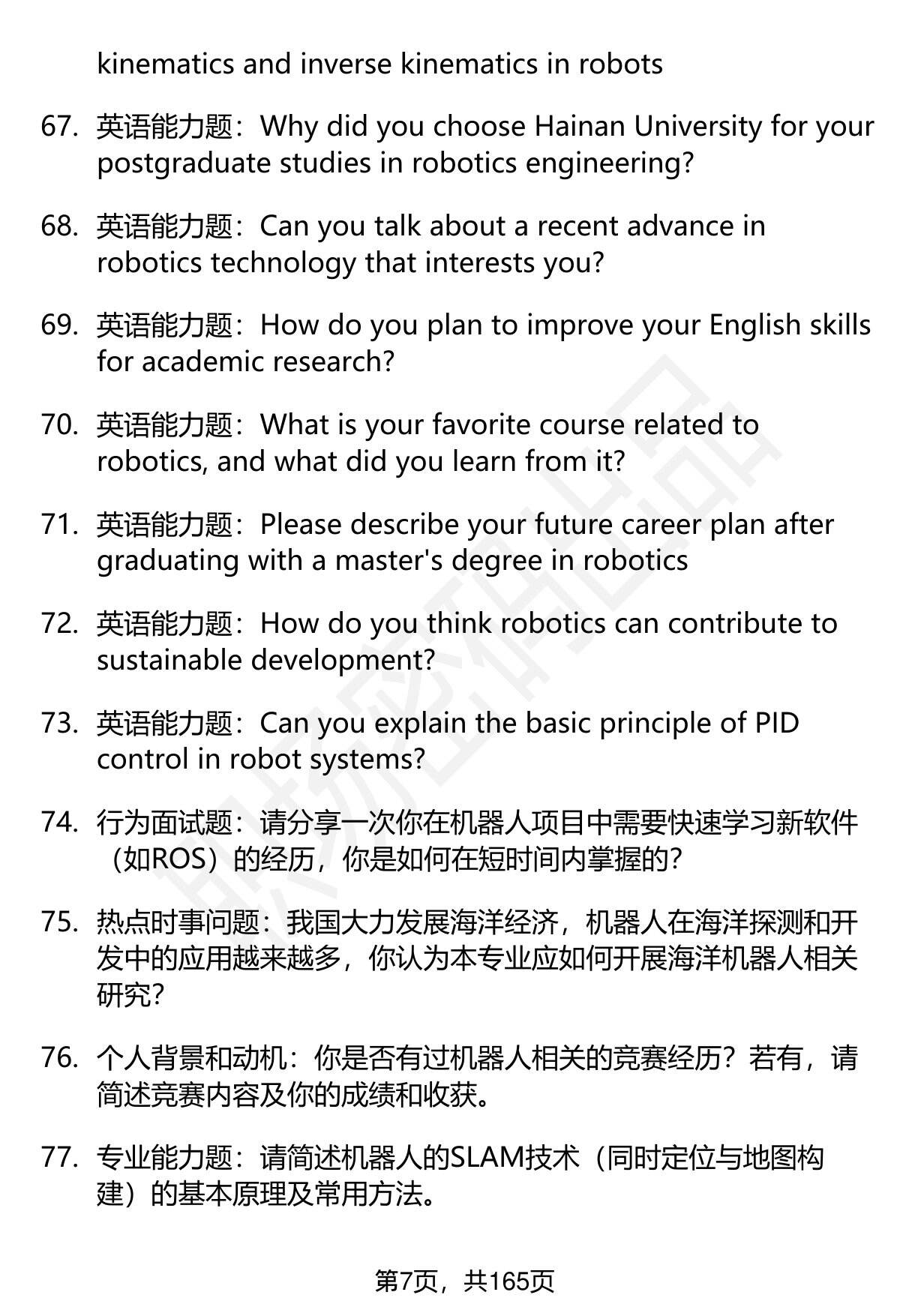 kinematics and inverse kinematics in robots

67. 英语能力题：Why did you choose Hainan University for your postgraduate studies in robotics engineering?

68. 英语能力题：Can you talk about a recent advance in robotics technology that interests you?

69. 英语能力题：How do you plan to improve your English skills for academic research?

70. 英语能力题：What is your favorite course related to robotics, and what did you learn from it?

71. 英语能力题：Please describe your future career plan after graduating with a master's degree in robotics

72. 英语能力题：How do you think robotics can contribute to sustainable development?

73. 英语能力题：Can you explain the basic principle of PID control in robot systems?

74. 行为面试题：请分享一次你在机器人项目中需要快速学习新软件（如ROS）的经历，你是如何在短时间内掌握的？

75. 热点时事问题：我国大力发展海洋经济，机器人在海洋探测和开发中的应用越来越多，你认为本专业应如何开展海洋机器人相关研究？

76. 个人背景和动机：你是否有过机器人相关的竞赛经历？若有，请简述竞赛内容及你的成绩和收获。

77. 专业能力题：请简述机器人的SLAM技术（同时定位与地图构建）的基本原理及常用方法。

第7页，共165页